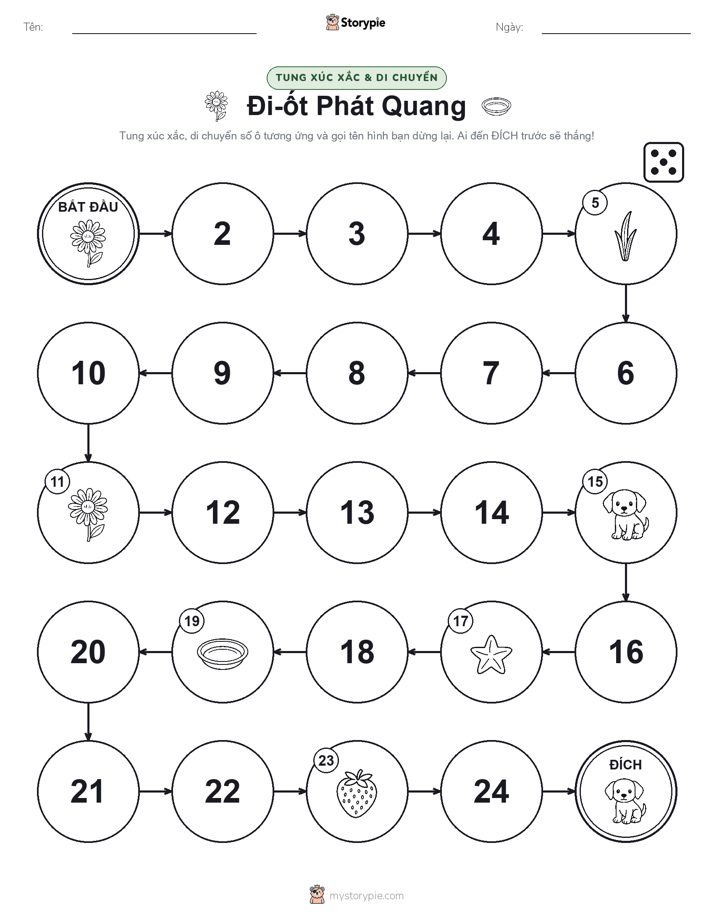 Tên:

Storypie

Ngày:

TUNG XÚC XẮC & DI CHUYỂN

Đi-ốt Phát Quang

Tung xúc xắc, di chuyển số ô tương ứng và gọi tên hình bạn dừng lại. Ai đến ĐÍCH trước sẽ thắng!

BẮT ĐẦU

2

3

4

5

6

7

8

9

10

11

12

13

14

15

16

17

18

19

20

21

22

23

24

ĐÍCH

mystorypie.com